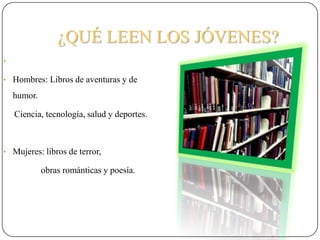 ¿QUÉ LEEN LOS JÓVENES?

Hombres: Libros de aventuras y de humor.

Ciencia, tecnología, salud y deportes.

Mujeres: libros de terror,

obras románticas y poesía.